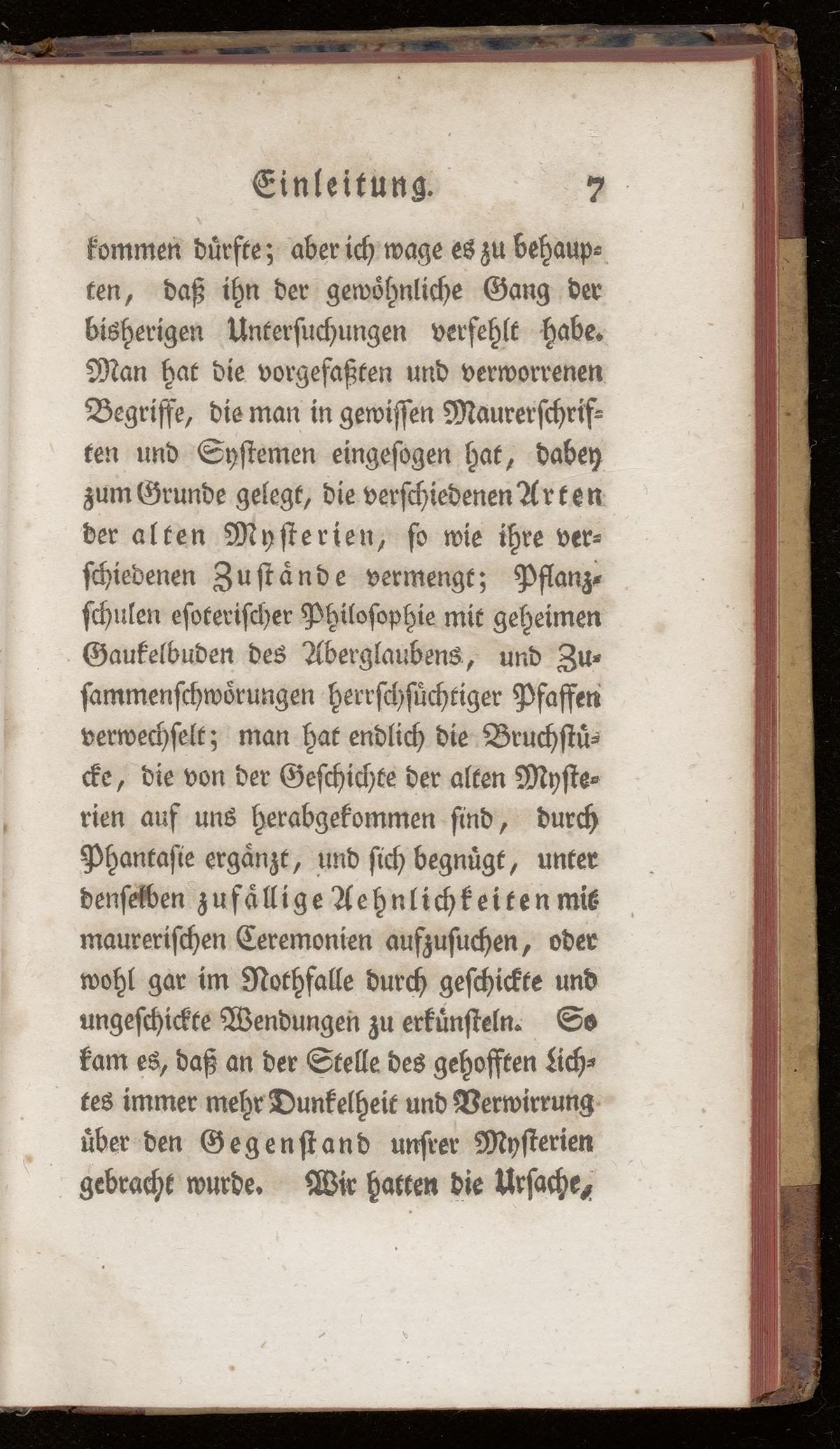 Einleitung. 7

kommen dürfte; aber ich wage es zu behaupten, daß ihn der gewöhnliche Gang der bisherigen Untersuchungen verfehlt habe. Man hat die vorgefaßten und verworrenen Begriffe, die man in gewissen Maurerschriften und Systemen eingesogen hat, dabey zum Grunde gelegt, die verschiedenen Arten der alten Mysterien, so wie ihre verschiedenen Zustände vermengt; Pflanzschulen esoterischer Philosophie mit geheimen Gaukelbuden des Aberglaubens, und Zusammenschwörungen herrschsüchtiger Pfaffen verwechselt; man hat endlich die Bruchstücke, die von der Geschichte der alten Mysterien auf uns herabgekommen sind, durch Phantasie ergänzt, und sich begnügt, unter denselben zufällige Aehnlichkeiten mit maurerischen Ceremonien aufzusuchen, oder wohl gar im Nothfalle durch geschickte und ungeschickte Wendungen zu erkünsteln. So kam es, daß an der Stelle des gehofften Lichtes immer mehr Dunkelheit und Verwirrung über den Gegenstand unsrer Mysterien gebracht wurde. Wir hatten die Ursache,